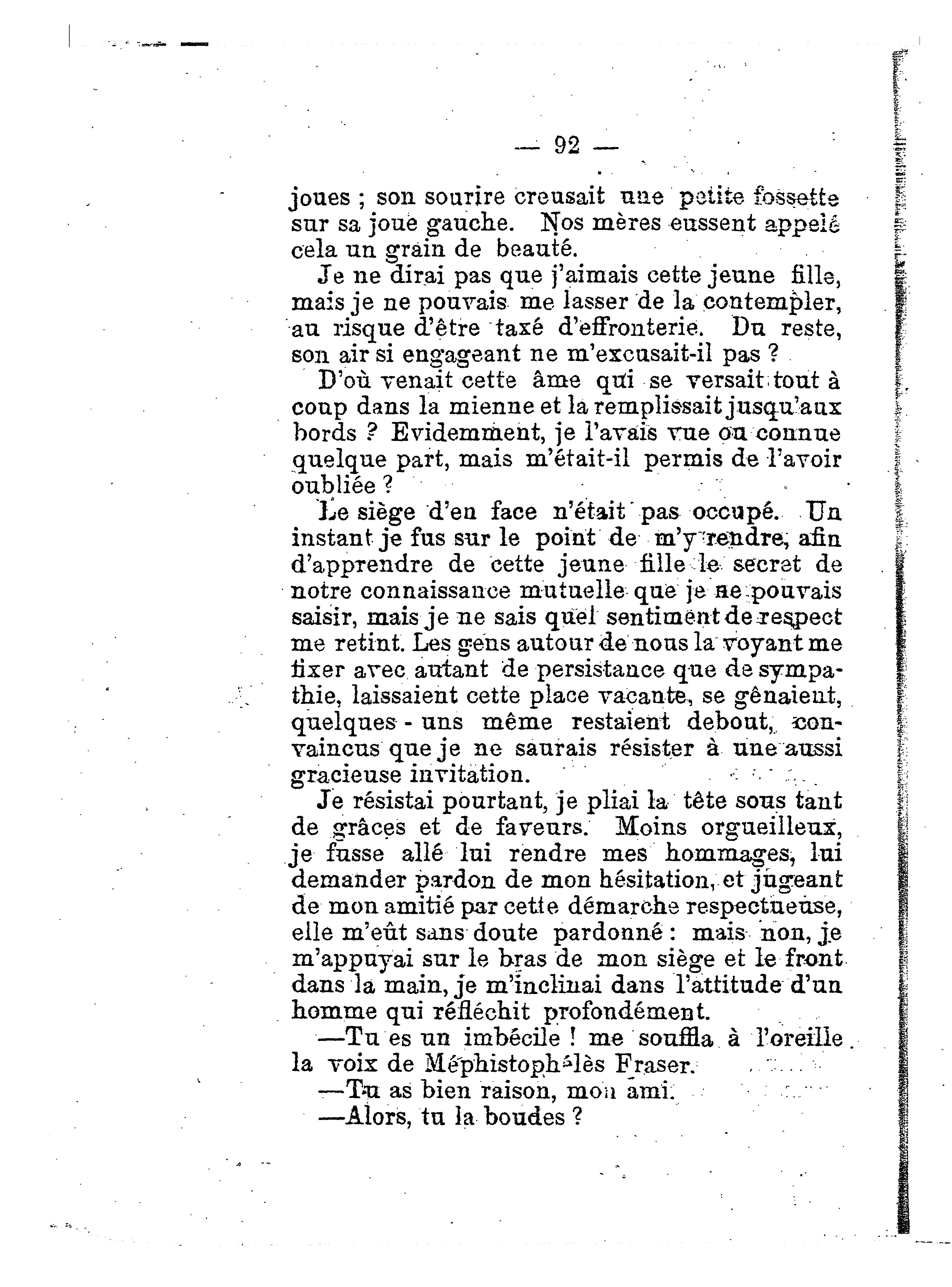 — 92 —

joues ; son sourire creusait une petite fossette sur sa joue gauche. Nos mères eussent appelé cela un grain de beauté.

Je ne dirai pas que j'aimais cette jeune fille, mais je ne pouvais me lasser de la contempler, au risque d'être taxé d'effronterie. Du reste, son air si engageant ne m'excusait-il pas ?

D'où venait cette âme qui se versait tout à coup dans la mienne et la remplissait jusqu'aux bords ? Evidemment, je l'avais vue ou connue quelque part, mais m'était-il permis de l'avoir oubliée ?

Le siège d'en face n'était pas occupé. Un instant je fus sur le point de m'y rendre, afin d'apprendre de cette jeune fille le secret de notre connaissance mutuelle que je ne pouvais saisir, mais je ne sais quel sentiment de respect me retint. Les gens autour de nous la voyant me fixer avec autant de persistance que de sympathie, laissaient cette place vacante, se gênaient, quelques - uns même restaient debout, convaincus que je ne saurais résister à une aussi gracieuse invitation.

Je résistai pourtant, je pliai la tête sous tant de grâces et de faveurs. Moins orgueilleux, je fusse allé lui rendre mes hommages, lui demander pardon de mon hésitation, et jugeant de mon amitié par cette démarche respectueuse, elle m'eût sans doute pardonné : mais non, je m'appuyai sur le bras de mon siège et le front dans la main, je m'inclinai dans l'attitude d'un homme qui réfléchit profondément.

—Tu es un imbécile ! me souffla à l'oreille la voix de Méphistophélès Fraser.

—Tu as bien raison, mon ami.

—Alors, tu la boudes ?